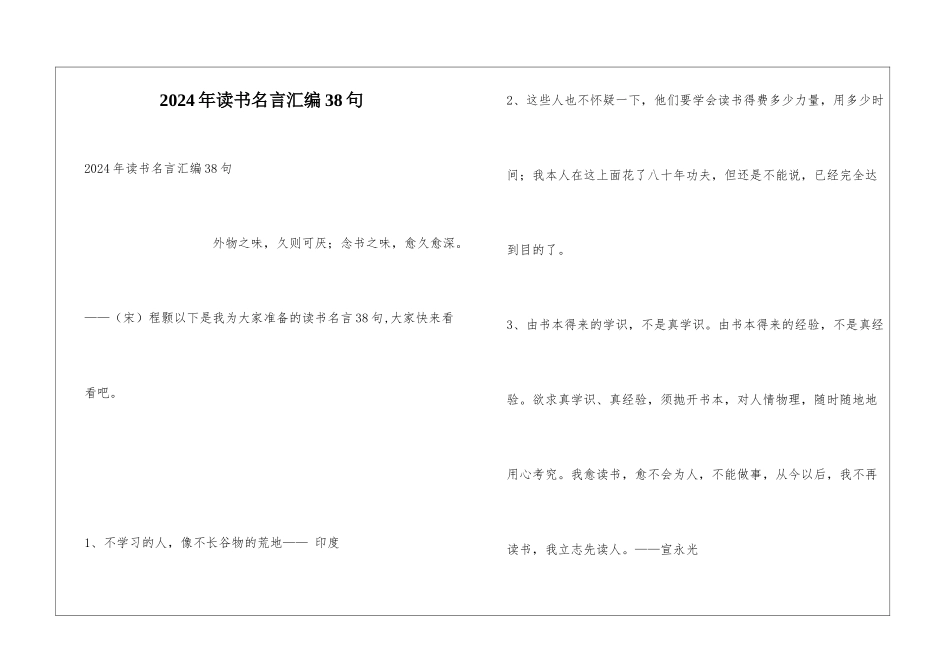 2024年读书名言汇编38句

2024年读书名言汇编38句

外物之味，久则可厌；念书之味，愈久愈深。

——（宋）程颢以下是我为大家准备的读书名言38句,大家快来看看吧。

1、不学习的人，像不长谷物的荒地—— 印度

2、这些人也不怀疑一下，他们要学会读书得费多少力量，用多少时间；我本人在这上面花了八十年功夫，但还是不能说，已经完全达到目的了。

3、由书本得来的学识，不是真学识。由书本得来的经验，不是真经验。欲求真学识、真经验，须抛开书本，对人情物理，随时随地地用心考究。我愈读书，愈不会为人，不能做事，从今以后，我不再读书，我立志先读人。——宣永光